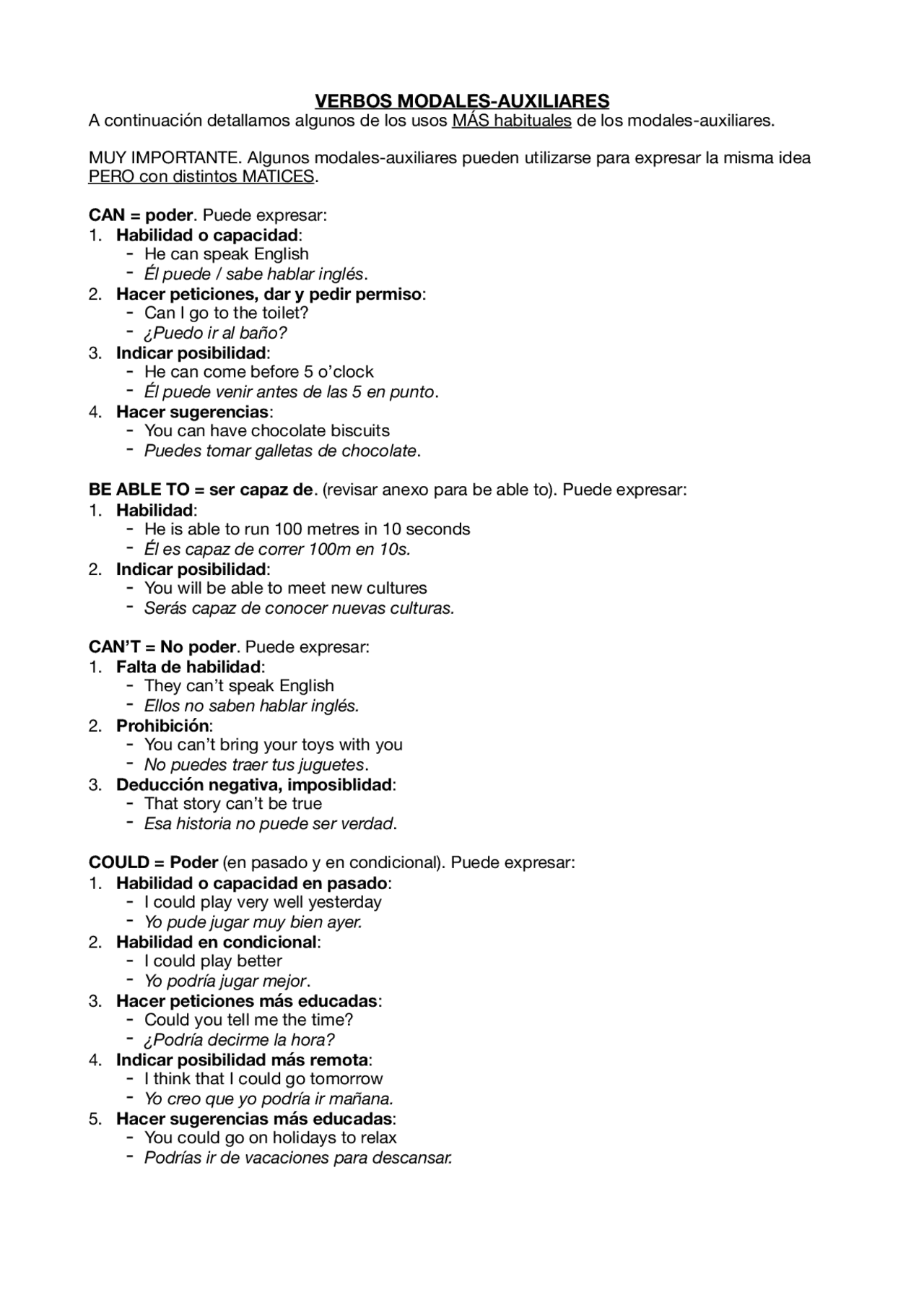 VERBOS MODALES-AUXILIARES
A continuación detallamos algunos de los usos MÁS habituales de los modales-auxiliares.

MUY IMPORTANTE. Algunos modales-auxiliares pueden utilizarse para expresar la misma idea PERO con distintos MATICES.

CAN = poder. Puede expresar:
1. Habilidad o capacidad:
- He can speak English
- Él puede / sabe hablar inglés.
2. Hacer peticiones, dar y pedir permiso:
- Can I go to the toilet?
- ¿Puedo ir al baño?
3. Indicar posibilidad:
- He can come before 5 o'clock
- Él puede venir antes de las 5 en punto.
4. Hacer sugerencias:
- You can have chocolate biscuits
- Puedes tomar galletas de chocolate.

BE ABLE TO = ser capaz de. (revisar anexo para be able to). Puede expresar:
1. Habilidad:
- He is able to run 100 metres in 10 seconds
- Él es capaz de correr 100m en 10s.
2. Indicar posibilidad:
- You will be able to meet new cultures
- Serás capaz de conocer nuevas culturas.

CAN'T = No poder. Puede expresar:
1. Falta de habilidad:
- They can't speak English
- Ellos no saben hablar inglés.
2. Prohibición:
- You can't bring your toys with you
- No puedes traer tus juguetes.
3. Deducción negativa, imposiblidad:
- That story can't be true
- Esa historia no puede ser verdad.

COULD = Poder (en pasado y en condicional). Puede expresar:
1. Habilidad o capacidad en pasado:
- I could play very well yesterday
- Yo pude jugar muy bien ayer.
2. Habilidad en condicional:
- I could play better
- Yo podría jugar mejor.
3. Hacer peticiones más educadas:
- Could you tell me the time?
- ¿Podría decirme la hora?
4. Indicar posibilidad más remota:
- I think that I could go tomorrow
- Yo creo que yo podría ir mañana.
5. Hacer sugerencias más educadas:
- You could go on holidays to relax
- Podrías ir de vacaciones para descansar.